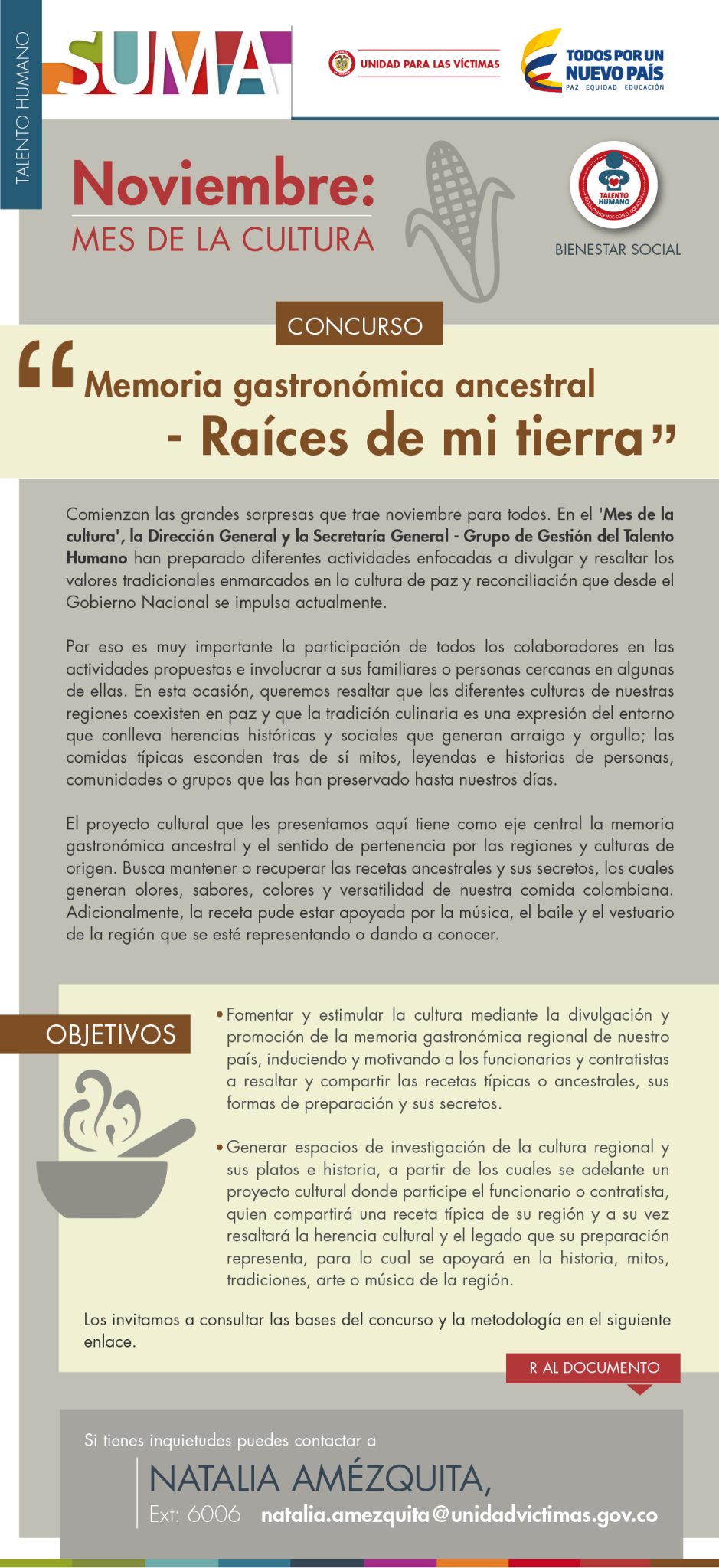 TALENTO HUMANO

SUMA

UNIDAD PARA LAS VÍCTIMAS

TODOS POR UN NUEVO PAÍS
PAZ EQUIDAD EDUCACIÓN

Noviembre:
MES DE LA CULTURA

TALENTO HUMANO
BIENESTAR SOCIAL

CONCURSO

"Memoria gastronómica ancestral - Raíces de mi tierra"

Comienzan las grandes sorpresas que trae noviembre para todos. En el 'Mes de la cultura', la Dirección General y la Secretaría General - Grupo de Gestión del Talento Humano han preparado diferentes actividades enfocadas a divulgar y resaltar los valores tradicionales enmarcados en la cultura de paz y reconciliación que desde el Gobierno Nacional se impulsa actualmente.

Por eso es muy importante la participación de todos los colaboradores en las actividades propuestas e involucrar a sus familiares o personas cercanas en algunas de ellas. En esta ocasión, queremos resaltar que las diferentes culturas de nuestras regiones coexisten en paz y que la tradición culinaria es una expresión del entorno que conlleva herencias históricas y sociales que generan arraigo y orgullo; las comidas típicas esconden tras de sí mitos, leyendas e historias de personas, comunidades o grupos que las han preservado hasta nuestros días.

El proyecto cultural que les presentamos aquí tiene como eje central la memoria gastronómica ancestral y el sentido de pertenencia por las regiones y culturas de origen. Busca mantener o recuperar las recetas ancestrales y sus secretos, los cuales generan olores, sabores, colores y versatilidad de nuestra comida colombiana. Adicionalmente, la receta pude estar apoyada por la música, el baile y el vestuario de la región que se esté representando o dando a conocer.

OBJETIVOS

• Fomentar y estimular la cultura mediante la divulgación y promoción de la memoria gastronómica regional de nuestro país, induciendo y motivando a los funcionarios y contratistas a resaltar y compartir las recetas típicas o ancestrales, sus formas de preparación y sus secretos.

• Generar espacios de investigación de la cultura regional y sus platos e historia, a partir de los cuales se adelante un proyecto cultural donde participe el funcionario o contratista, quien compartirá una receta típica de su región y a su vez resaltará la herencia cultural y el legado que su preparación representa, para lo cual se apoyará en la historia, mitos, tradiciones, arte o música de la región.

Los invitamos a consultar las bases del concurso y la metodología en el siguiente enlace.

R AL DOCUMENTO

Si tienes inquietudes puedes contactar a

NATALIA AMÉZQUITA,
Ext: 6006 natalia.amezquita@unidadvictimas.gov.co